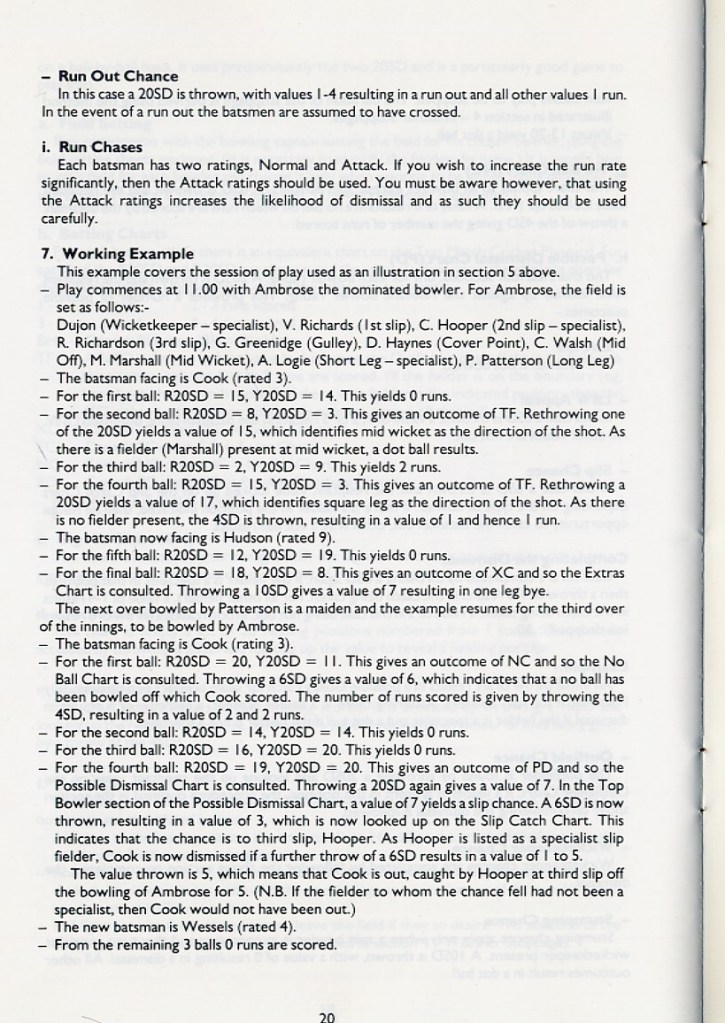 – **Run Out Chance**
In this case a 20SD is thrown, with values 1-4 resulting in a run out and all other values 1 run. In the event of a run out the batsmen are assumed to have crossed.

**i. Run Chases**
Each batsman has two ratings, Normal and Attack. If you wish to increase the run rate significantly, then the Attack ratings should be used. You must be aware however, that using the Attack ratings increases the likelihood of dismissal and as such they should be used carefully.

**7. Working Example**
This example covers the session of play used as an illustration in section 5 above.
– Play commences at 11.00 with Ambrose the nominated bowler. For Ambrose, the field is set as follows:-
Dujon (Wicketkeeper – specialist), V. Richards (1st slip), C. Hooper (2nd slip – specialist), R. Richardson (3rd slip), G. Greenidge (Gulley), D. Haynes (Cover Point), C. Walsh (Mid Off), M. Marshall (Mid Wicket), A. Logie (Short Leg – specialist), P. Patterson (Long Leg)
– The batsman facing is Cook (rated 3).
– For the first ball: R20SD = 15, Y20SD = 14. This yields 0 runs.
– For the second ball: R20SD = 8, Y20SD = 3. This gives an outcome of TF. Rethrowing one of the 20SD yields a value of 15, which identifies mid wicket as the direction of the shot. As there is a fielder (Marshall) present at mid wicket, a dot ball results.
– For the third ball: R20SD = 2, Y20SD = 9. This yields 2 runs.
– For the fourth ball: R20SD = 15, Y20SD = 3. This gives an outcome of TF. Rethrowing a 20SD yields a value of 17, which identifies square leg as the direction of the shot. As there is no fielder present, the 4SD is thrown, resulting in a value of 1 and hence 1 run.
– The batsman now facing is Hudson (rated 9).
– For the fifth ball: R20SD = 12, Y20SD = 19. This yields 0 runs.
– For the final ball: R20SD = 18, Y20SD = 8. This gives an outcome of XC and so the Extras Chart is consulted. Throwing a 10SD gives a value of 7 resulting in one leg bye.
The next over bowled by Patterson is a maiden and the example resumes for the third over of the innings, to be bowled by Ambrose.
– The batsman facing is Cook (rating 3).
– For the first ball: R20SD = 20, Y20SD = 11. This gives an outcome of NC and so the No Ball Chart is consulted. Throwing a 6SD gives a value of 6, which indicates that a no ball has been bowled off which Cook scored. The number of runs scored is given by throwing the 4SD, resulting in a value of 2 and 2 runs.
– For the second ball: R20SD = 14, Y20SD = 14. This yields 0 runs.
– For the third ball: R20SD = 16, Y20SD = 20. This yields 0 runs.
– For the fourth ball: R20SD = 19, Y20SD = 20. This gives an outcome of PD and so the Possible Dismissal Chart is consulted. Throwing a 20SD again gives a value of 7. In the Top Bowler section of the Possible Dismissal Chart, a value of 7 yields a slip chance. A 6SD is now thrown, resulting in a value of 3, which is now looked up on the Slip Catch Chart. This indicates that the chance is to third slip, Hooper. As Hooper is listed as a specialist slip fielder, Cook is now dismissed if a further throw of a 6SD results in a value of 1 to 5.
The value thrown is 5, which means that Cook is out, caught by Hooper at third slip off the bowling of Ambrose for 5. (N.B. If the fielder to whom the chance fell had not been a specialist, then Cook would not have been out.)
– The new batsman is Wessels (rated 4).
– From the remaining 3 balls 0 runs are scored.

20